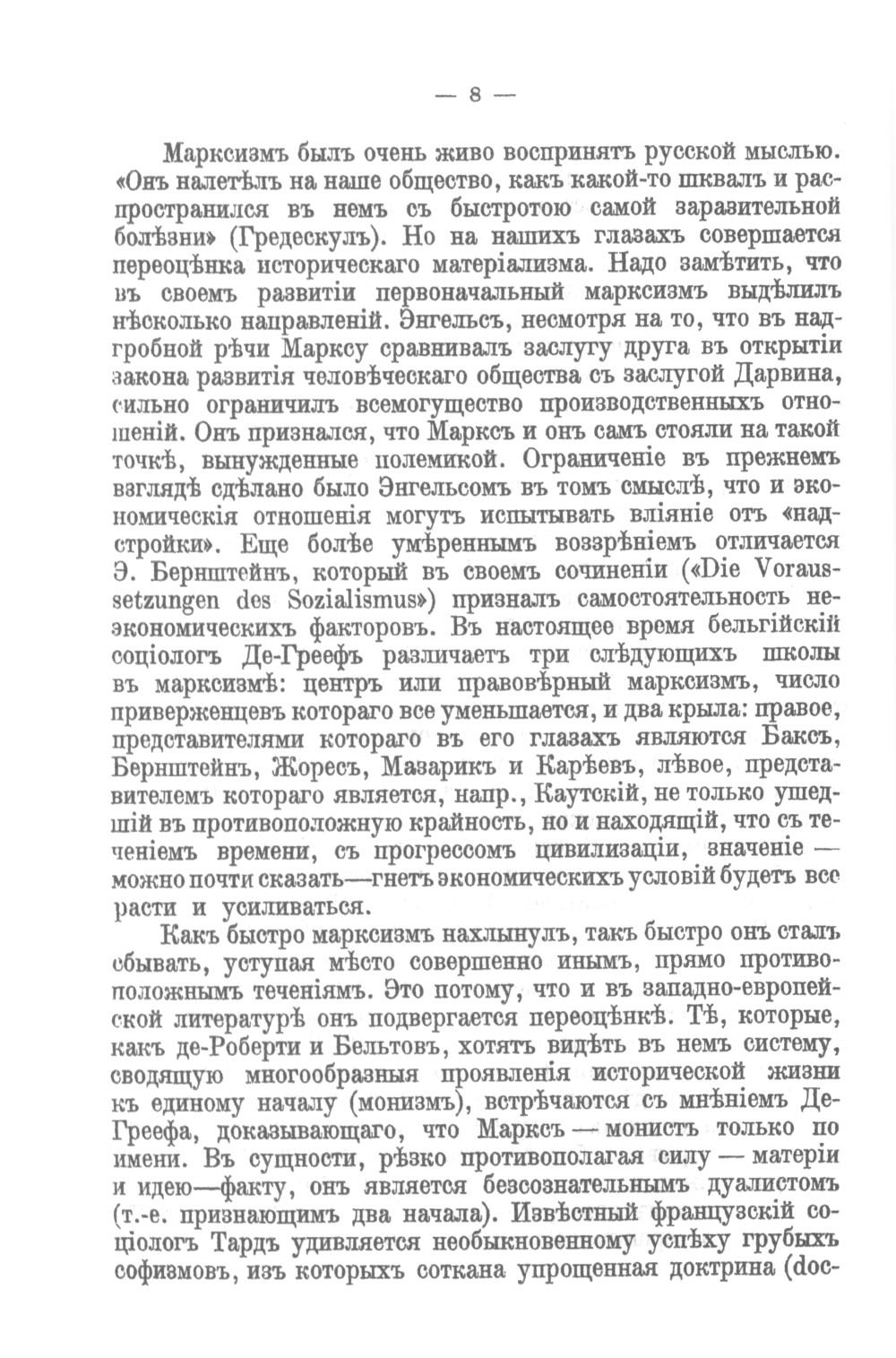 — 8 —

Марксизмъ былъ очень живо воспринятъ русской мыслью. «Онъ налетѣлъ на наше общество, какъ какой-то шквалъ и распространился въ немъ съ быстротою самой заразительной болѣзни» (Гредескулъ). Но на нашихъ глазахъ совершается переоцѣнка историческаго матеріализма. Надо замѣтить, что въ своемъ развитіи первоначальный марксизмъ выдѣлилъ нѣсколько направленій. Энгельсъ, несмотря на то, что въ надгробной рѣчи Марксу сравнивалъ заслугу друга въ открытіи закона развитія человѣческаго общества съ заслугой Дарвина, сильно ограничилъ всемогущество производственныхъ отношеній. Онъ признался, что Марксъ и онъ самъ стояли на такой точкѣ, вынужденные полемикой. Ограниченіе въ прежнемъ взглядѣ сдѣлано было Энгельсомъ въ томъ смыслѣ, что и экономическія отношенія могутъ испытывать вліяніе отъ «надстройки». Еще болѣе умѣреннымъ воззрѣніемъ отличается Э. Бернштейнъ, который въ своемъ сочиненіи («Die Voraussetzungen des Sozialismus») призналъ самостоятельность неэкономическихъ факторовъ. Въ настоящее время бельгійскій соціологъ Де-Греефъ различаетъ три слѣдующихъ школы въ марксизмѣ: центръ или правовѣрный марксизмъ, число приверженцевъ котораго все уменьшается, и два крыла: правое, представителями котораго въ его глазахъ являются Баксъ, Бернштейнъ, Жоресъ, Мазарикъ и Карѣевъ, лѣвое, представителемъ котораго является, напр., Каутскій, не только ушедшій въ противоположную крайность, но и находящій, что съ теченіемъ времени, съ прогрессомъ цивилизаціи, значеніе — можно почти сказать—гнетъ экономическихъ условій будетъ все расти и усиливаться.

Какъ быстро марксизмъ нахлынулъ, такъ быстро онъ сталъ сбывать, уступая мѣсто совершенно инымъ, прямо противоположнымъ теченіямъ. Это потому, что и въ западно-европейской литературѣ онъ подвергается переоцѣнкѣ. Тѣ, которые, какъ де-Роберти и Бельтовъ, хотятъ видѣть въ немъ систему, сводящую многообразныя проявленія исторической жизни къ единому началу (монизмъ), встрѣчаются съ мнѣніемъ Де-Греефа, доказывающаго, что Марксъ — монистъ только по имени. Въ сущности, рѣзко противополагая силу — матеріи и идею—факту, онъ является безсознательнымъ дуалистомъ (т.-е. признающимъ два начала). Извѣстный французскій соціологъ Тардъ удивляется необыкновенному успѣху грубыхъ софизмовъ, изъ которыхъ соткана упрощенная доктрина (doc-